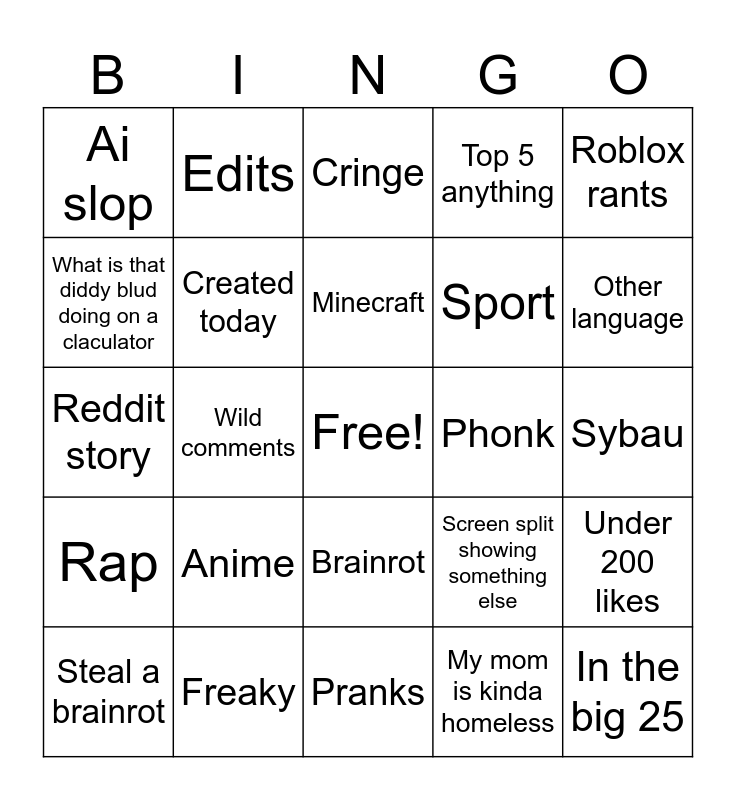 | B | I | N | G | O |
|---|---|---|---|---|
| Ai slop | Edits | Cringe | Top 5 anything | Roblox rants |
| What is that diddy blud doing on a claculator | Created today | Minecraft | Sport | Other language |
| Reddit story | Wild comments | Free! | Phonk | Sybau |
| Rap | Anime | Brainrot | Screen split showing something else | Under 200 likes |
| Steal a brainrot | Freaky | Pranks | My mom is kinda homeless | In the big 25 |